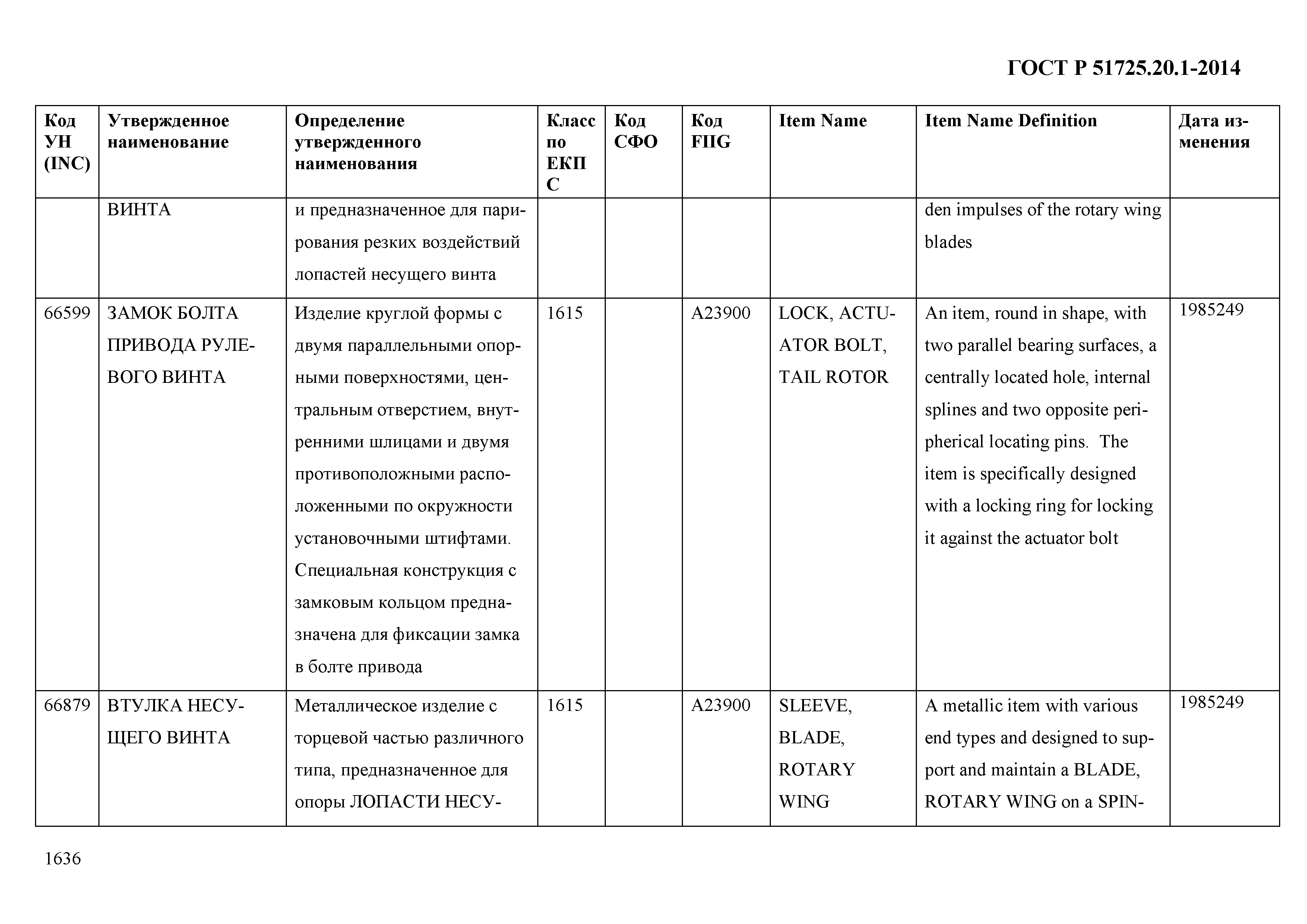 ГОСТ Р 51725.20.1-2014

| Код УН (INC) | Утвержденное наименование | Определение утвержденного наименования | Класс по ЕКПС | Код СФО | Код FIIG | Item Name | Item Name Definition | Дата изменения |
|---|---|---|---|---|---|---|---|---|
| | ВИНТА | и предназначенное для парирования резких воздействий лопастей несущего винта | | | | | den impulses of the rotary wing blades | |
| 66599 | ЗАМОК БОЛТА ПРИВОДА РУЛЕВОГО ВИНТА | Изделие круглой формы с двумя параллельными опорными поверхностями, центральным отверстием, внутренними шлицами и двумя противоположными расположенными по окружности установочными штифтами. Специальная конструкция с замковым кольцом предназначена для фиксации замка в болте привода | 1615 | | A23900 | LOCK, ACTUATOR BOLT, TAIL ROTOR | An item, round in shape, with two parallel bearing surfaces, a centrally located hole, internal splines and two opposite peripherical locating pins. The item is specifically designed with a locking ring for locking it against the actuator bolt | 1985249 |
| 66879 | ВТУЛКА НЕСУЩЕГО ВИНТА | Металлическое изделие с торцевой частью различного типа, предназначенное для опоры ЛОПАСТИ НЕСУ- | 1615 | | A23900 | SLEEVE, BLADE, ROTARY WING | A metallic item with various end types and designed to support and maintain a BLADE, ROTARY WING on a SPIN- | 1985249 |

1636